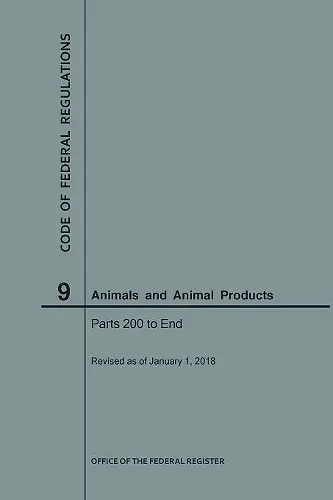 CODE OF FEDERAL REGULATIONS

9

Animals and Animal Products

Parts 200 to End

Revised as of January 1, 2018

OFFICE OF THE FEDERAL REGISTER